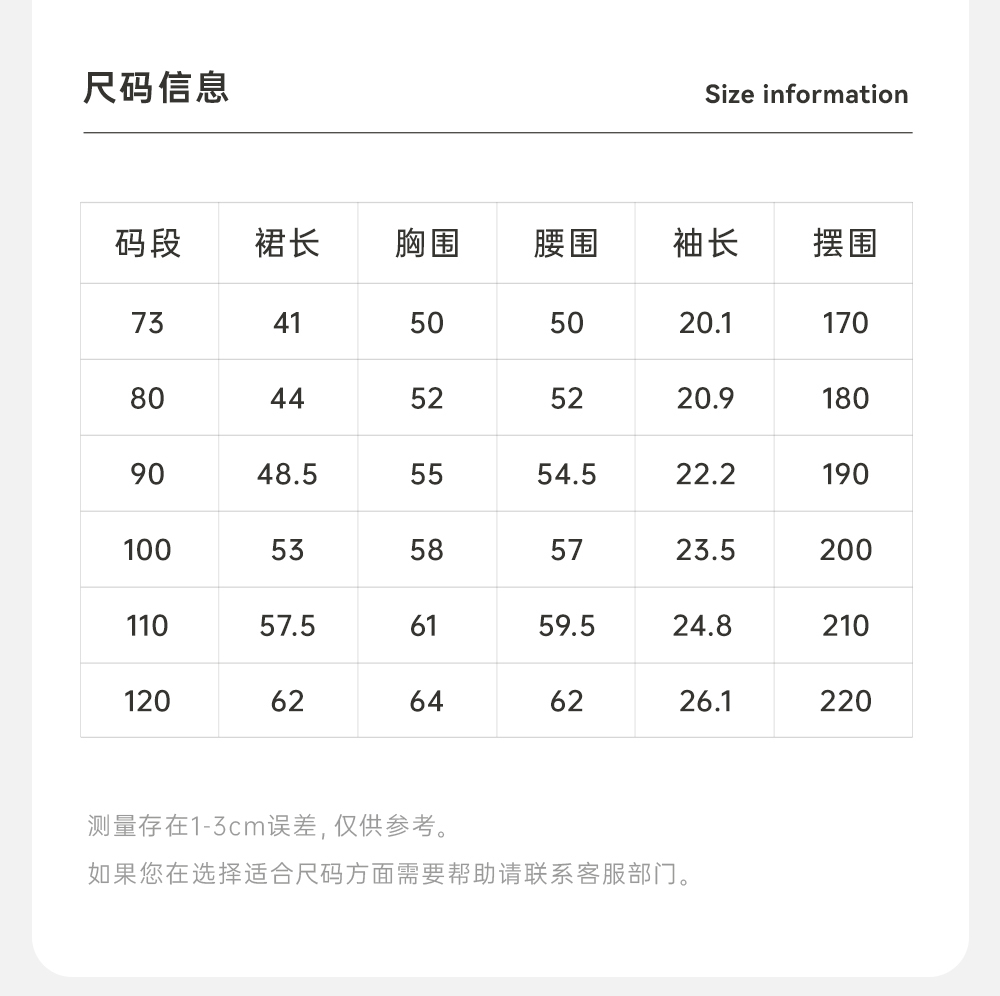 尺码信息

Size information

| 码段 | 裙长 | 胸围 | 腰围 | 袖长 | 摆围 |
|---|---|---|---|---|---|
| 73 | 41 | 50 | 50 | 20.1 | 170 |
| 80 | 44 | 52 | 52 | 20.9 | 180 |
| 90 | 48.5 | 55 | 54.5 | 22.2 | 190 |
| 100 | 53 | 58 | 57 | 23.5 | 200 |
| 110 | 57.5 | 61 | 59.5 | 24.8 | 210 |
| 120 | 62 | 64 | 62 | 26.1 | 220 |

测量存在1-3cm误差, 仅供参考。

如果您在选择适合尺码方面需要帮助请联系客服部门。